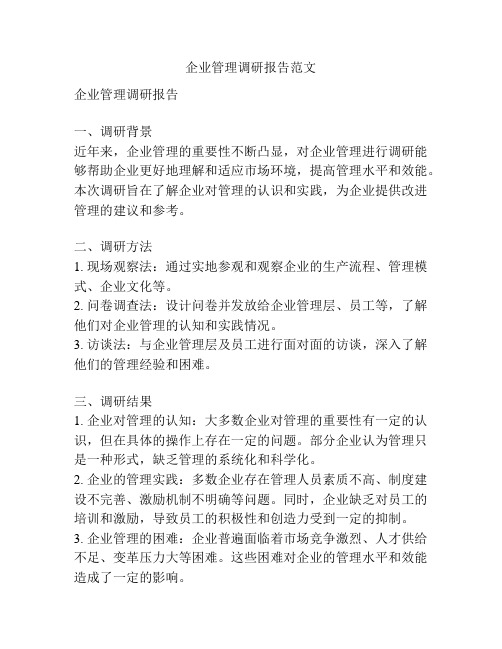 企业管理调研报告范文

企业管理调研报告

一、调研背景
近年来，企业管理的重要性不断凸显，对企业管理进行调研能够帮助企业更好地理解和适应市场环境，提高管理水平和效能。本次调研旨在了解企业对管理的认识和实践，为企业提供改进管理的建议和参考。

二、调研方法
1. 现场观察法：通过实地参观和观察企业的生产流程、管理模式、企业文化等。
2. 问卷调查法：设计问卷并发放给企业管理层、员工等，了解他们对企业管理的认知和实践情况。
3. 访谈法：与企业管理层及员工进行面对面的访谈，深入了解他们的管理经验和困难。

三、调研结果
1. 企业对管理的认知：大多数企业对管理的重要性有一定的认识，但在具体的操作上存在一定的问题。部分企业认为管理只是一种形式，缺乏管理的系统化和科学化。
2. 企业的管理实践：多数企业存在管理人员素质不高、制度建设不完善、激励机制不明确等问题。同时，企业缺乏对员工的培训和激励，导致员工的积极性和创造力受到一定的抑制。
3. 企业管理的困难：企业普遍面临着市场竞争激烈、人才供给不足、变革压力大等困难。这些困难对企业的管理水平和效能造成了一定的影响。